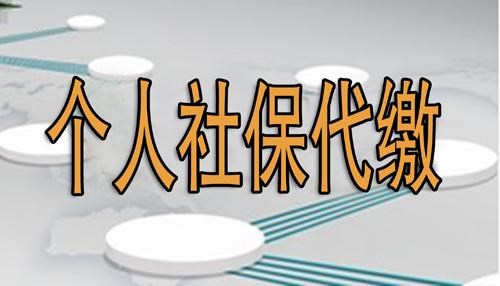 个人社保代缴